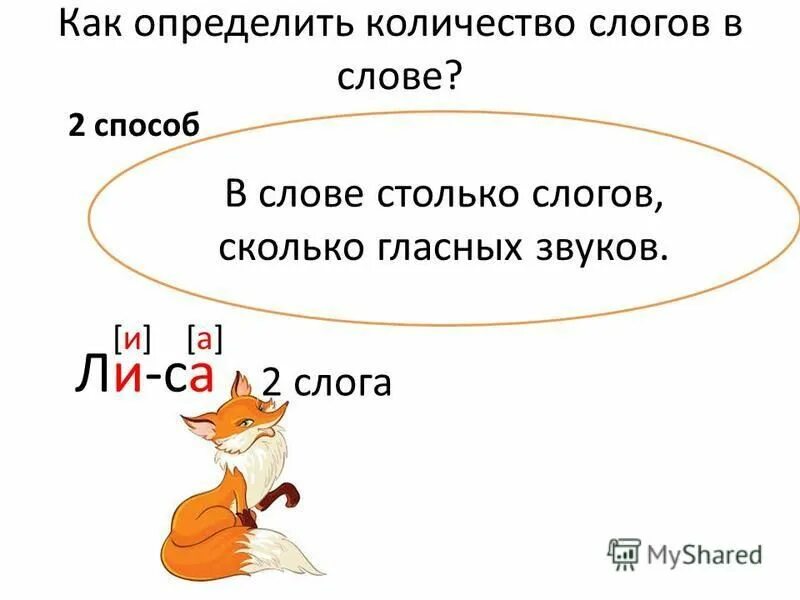 Как определить количество слогов в слове?

2 способ

В слове столько слогов, сколько гласных звуков.

[и] [а]
Ли-са 2 слога

MyShared